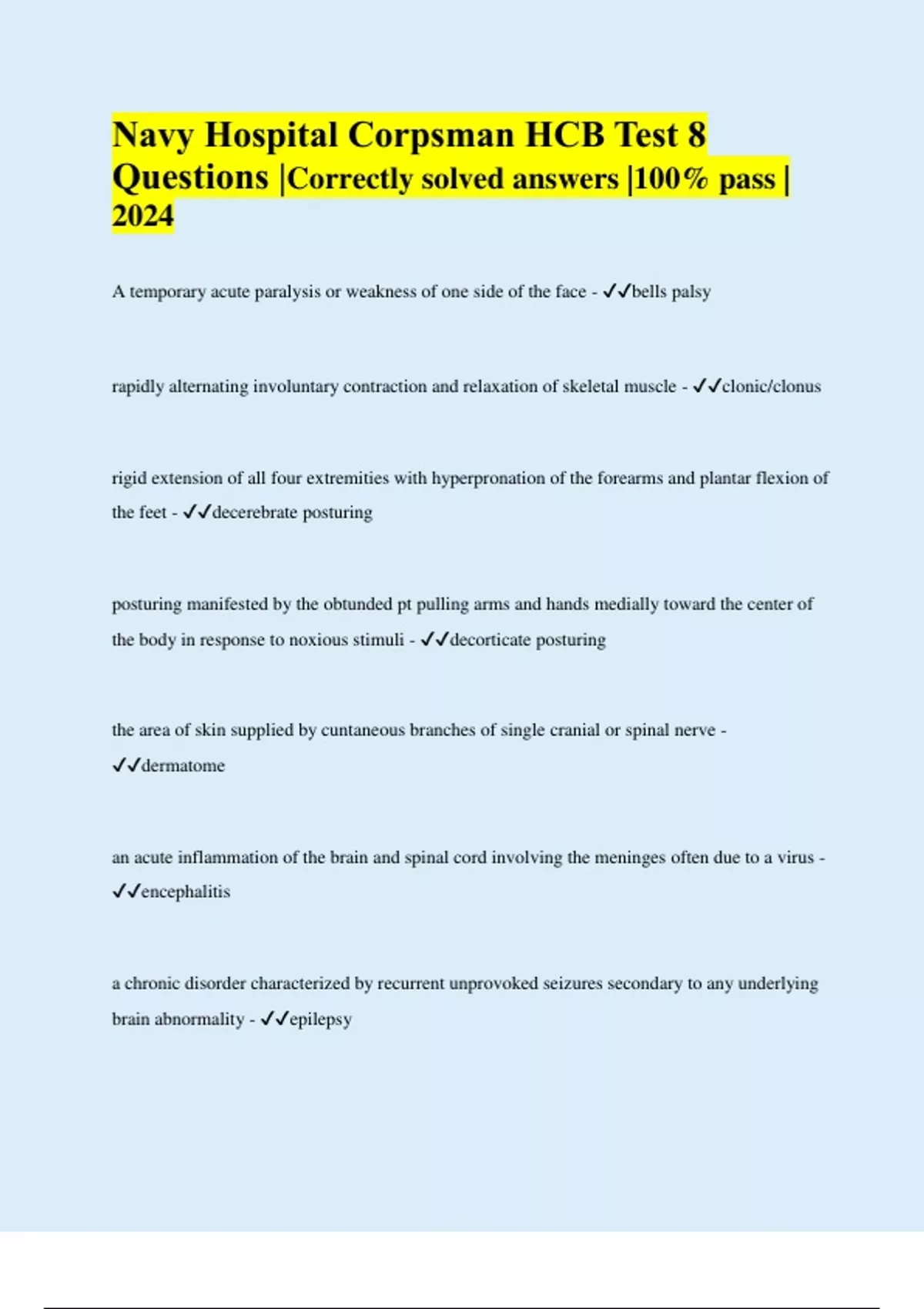 Navy Hospital Corpsman HCB Test 8 Questions |Correctly solved answers |100% pass | 2024

A temporary acute paralysis or weakness of one side of the face - ✓✓bells palsy

rapidly alternating involuntary contraction and relaxation of skeletal muscle - ✓✓clonic/clonus

rigid extension of all four extremities with hyperpronation of the forearms and plantar flexion of the feet - ✓✓decerebrate posturing

posturing manifested by the obtunded pt pulling arms and hands medially toward the center of the body in response to noxious stimuli - ✓✓decorticate posturing

the area of skin supplied by cuntaneous branches of single cranial or spinal nerve - ✓✓dermatome

an acute inflammation of the brain and spinal cord involving the meninges often due to a virus - ✓✓encephalitis

a chronic disorder characterized by recurrent unprovoked seizures secondary to any underlying brain abnormality - ✓✓epilepsy